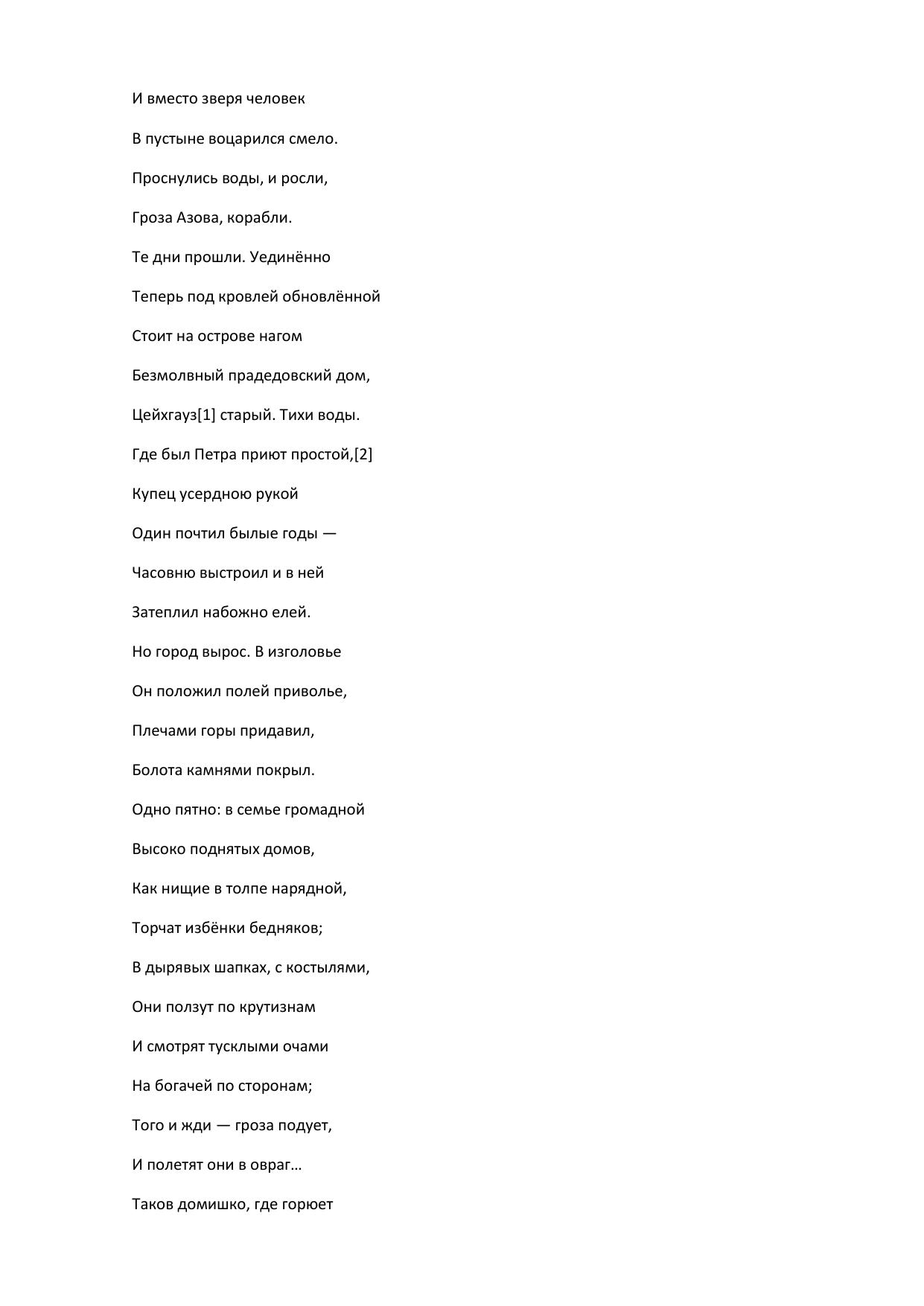 И вместо зверя человек

В пустыне воцарился смело.

Проснулись воды, и росли,

Гроза Азова, корабли.

Те дни прошли. Уединённо

Теперь под кровлей обновлённой

Стоит на острове нагом

Безмолвный прадедовский дом,

Цейхгауз[1] старый. Тихи воды.

Где был Петра приют простой,[2]

Купец усердною рукой

Один почтил былые годы —

Часовню выстроил и в ней

Затеплил набожно елей.

Но город вырос. В изголовье

Он положил полей приволье,

Плечами горы придавил,

Болота камнями покрыл.

Одно пятно: в семье громадной

Высоко поднятых домов,

Как нищие в толпе нарядной,

Торчат избёнки бедняков;

В дырявых шапках, с костылями,

Они ползут по крутизнам

И смотрят тусклыми очами

На богачей по сторонам;

Того и жди — гроза подует,

И полетят они в овраг…

Таков домишко, где горюет